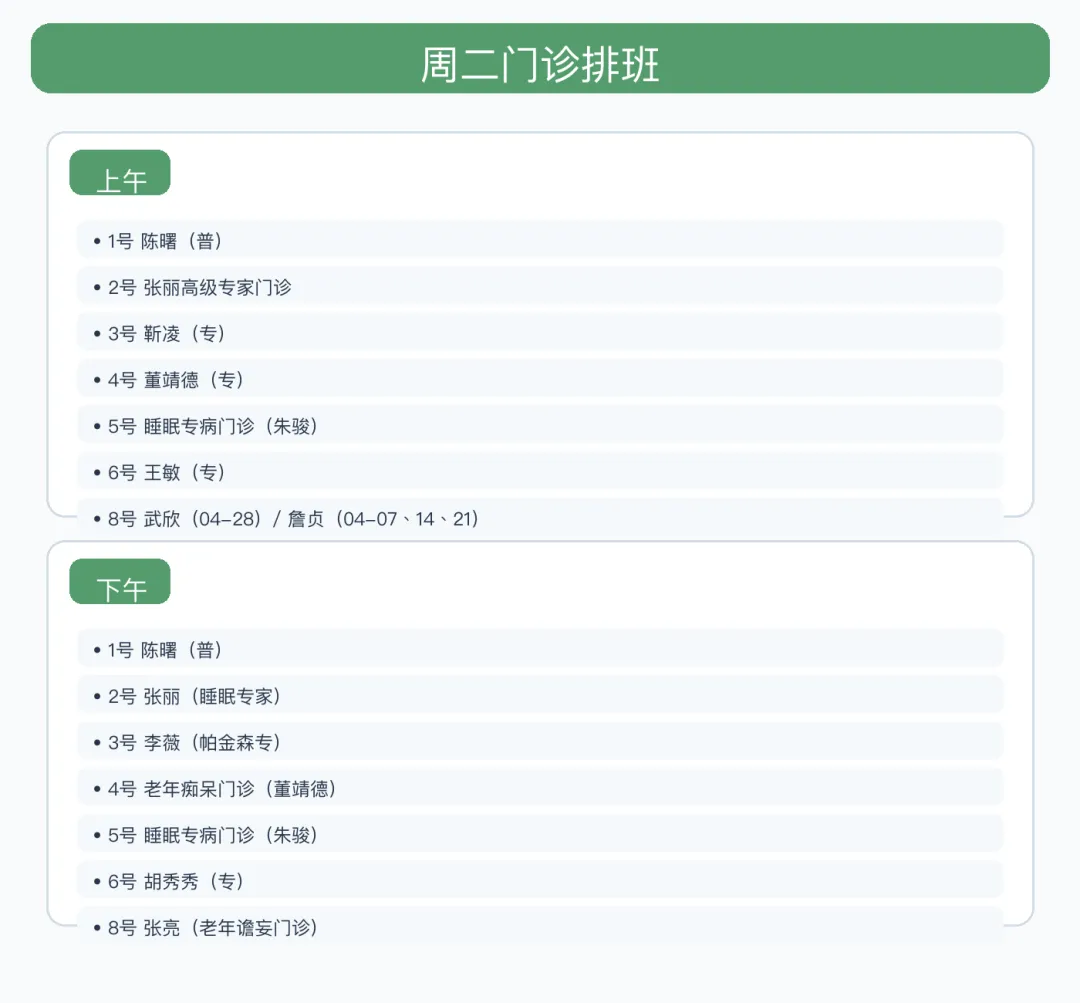 周二门诊排班

上午

• 1号 陈曙（普）
• 2号 张丽高级专家门诊
• 3号 靳凌（专）
• 4号 董靖德（专）
• 5号 睡眠专病门诊（朱骏）
• 6号 王敏（专）
• 8号 武欣（04-28）/ 詹贞（04-07、14、21）

下午

• 1号 陈曙（普）
• 2号 张丽（睡眠专家）
• 3号 李薇（帕金森专）
• 4号 老年痴呆门诊（董靖德）
• 5号 睡眠专病门诊（朱骏）
• 6号 胡秀秀（专）
• 8号 张亮（老年谵妄门诊）